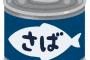 さば